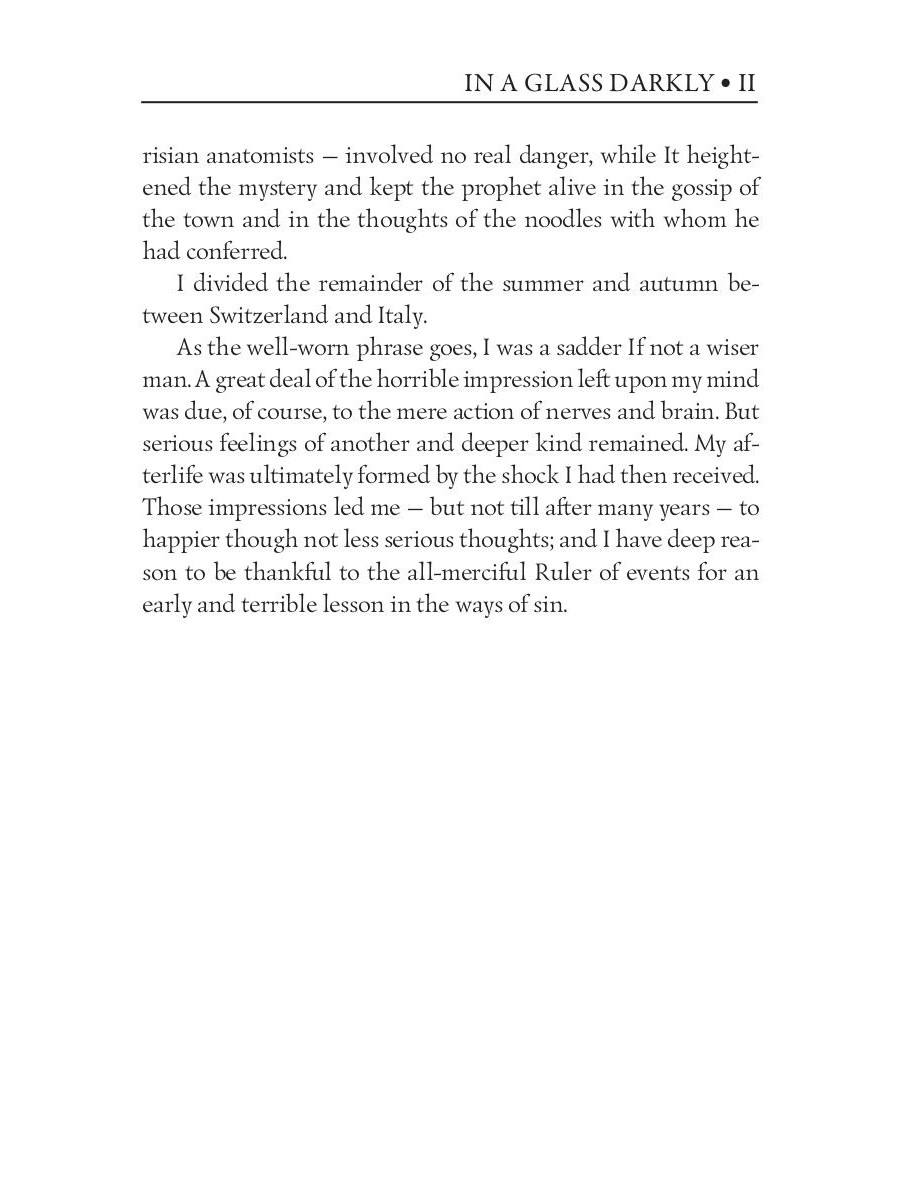 IN A GLASS DARKLY • II

risian anatomists — involved no real danger, while It heightened the mystery and kept the prophet alive in the gossip of the town and in the thoughts of the noodles with whom he had conferred.

I divided the remainder of the summer and autumn between Switzerland and Italy.

As the well-worn phrase goes, I was a sadder If not a wiser man. A great deal of the horrible impression left upon my mind was due, of course, to the mere action of nerves and brain. But serious feelings of another and deeper kind remained. My afterlife was ultimately formed by the shock I had then received. Those impressions led me — but not till after many years — to happier though not less serious thoughts; and I have deep reason to be thankful to the all-merciful Ruler of events for an early and terrible lesson in the ways of sin.